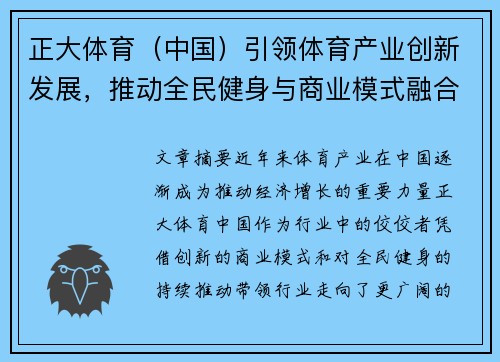 正大体育（中国）引领体育产业创新发展，推动全民健身与商业模式融合

文章摘要近年来体育产业在中国逐渐成为推动经济增长的重要力量正大体育中国作为行业中的佼佼者凭借创新的商业模式和对全民健身的持续推动带领行业走向了更广阔的